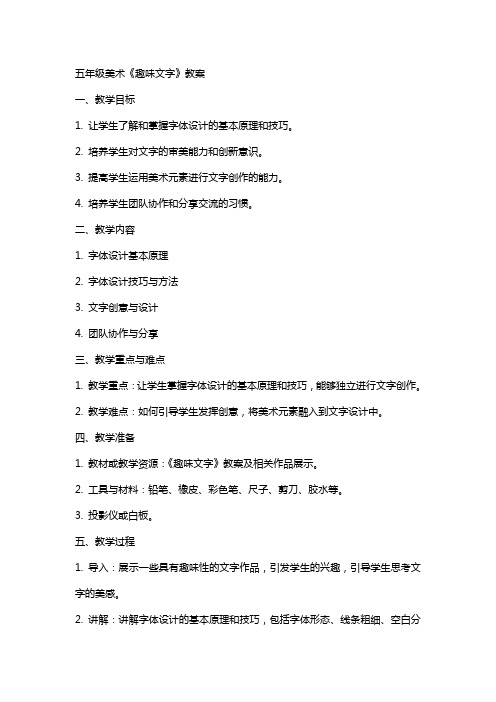 五年级美术《趣味文字》教案

一、教学目标

1. 让学生了解和掌握字体设计的基本原理和技巧。

2. 培养学生对文字的审美能力和创新意识。

3. 提高学生运用美术元素进行文字创作的能力。

4. 培养学生团队协作和分享交流的习惯。

二、教学内容

1. 字体设计基本原理

2. 字体设计技巧与方法

3. 文字创意与设计

4. 团队协作与分享

三、教学重点与难点

1. 教学重点：让学生掌握字体设计的基本原理和技巧，能够独立进行文字创作。

2. 教学难点：如何引导学生发挥创意，将美术元素融入到文字设计中。

四、教学准备

1. 教材或教学资源：《趣味文字》教案及相关作品展示。

2. 工具与材料：铅笔、橡皮、彩色笔、尺子、剪刀、胶水等。

3. 投影仪或白板。

五、教学过程

1. 导入：展示一些具有趣味性的文字作品，引发学生的兴趣，引导学生思考文字的美感。

2. 讲解：讲解字体设计的基本原理和技巧，包括字体形态、线条粗细、空白分